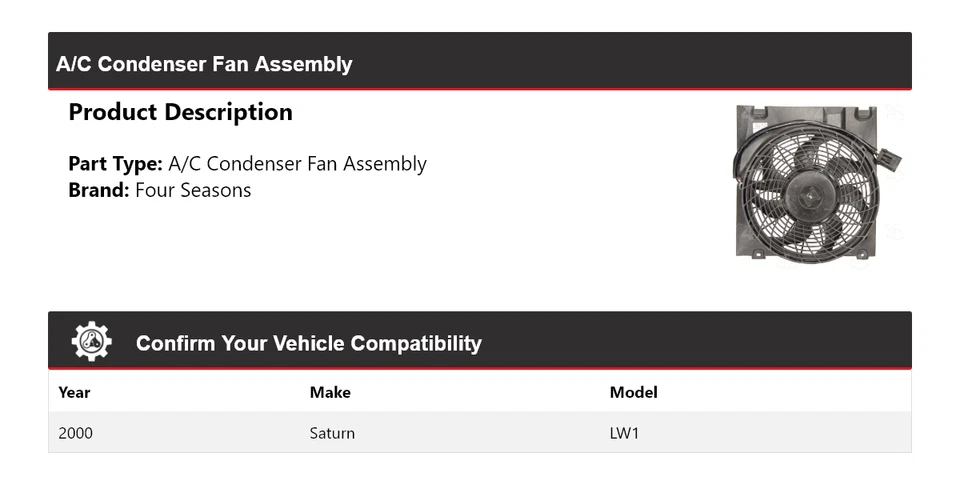 A/C Condenser Fan Assembly

Product Description

Part Type: A/C Condenser Fan Assembly
Brand: Four Seasons

Confirm Your Vehicle Compatibility

| Year | Make | Model |
|---|---|---|
| 2000 | Saturn | LW1 |